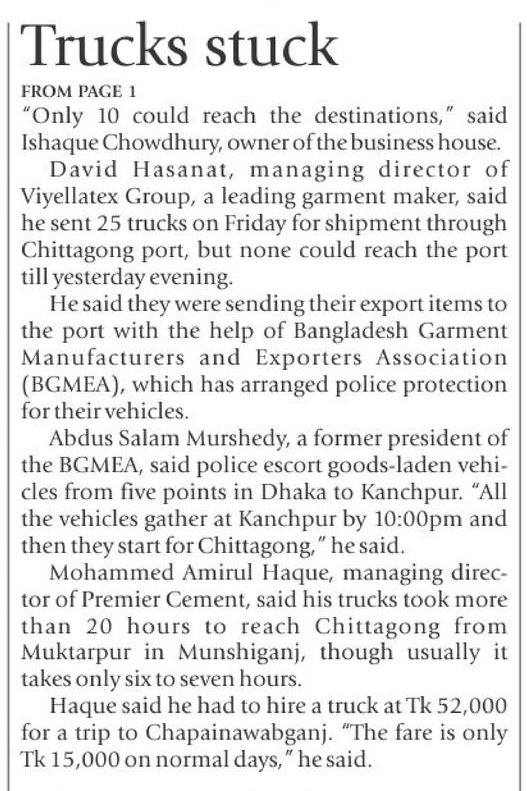 Trucks stuck

FROM PAGE 1

"Only 10 could reach the destinations," said Ishaque Chowdhury, owner of the business house.

David Hasanat, managing director of Viyellatex Group, a leading garment maker, said he sent 25 trucks on Friday for shipment through Chittagong port, but none could reach the port till yesterday evening.

He said they were sending their export items to the port with the help of Bangladesh Garment Manufacturers and Exporters Association (BGMEA), which has arranged police protection for their vehicles.

Abdus Salam Murshedy, a former president of the BGMEA, said police escort goods-laden vehicles from five points in Dhaka to Kanchpur. "All the vehicles gather at Kanchpur by 10:00pm and then they start for Chittagong," he said.

Mohammed Amirul Haque, managing director of Premier Cement, said his trucks took more than 20 hours to reach Chittagong from Muktarpur in Munshiganj, though usually it takes only six to seven hours.

Haque said he had to hire a truck at Tk 52,000 for a trip to Chapainawabganj. "The fare is only Tk 15,000 on normal days," he said.